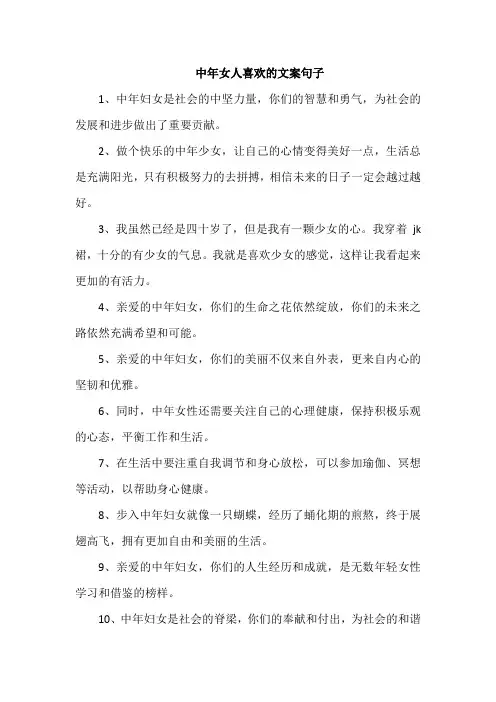 中年女人喜欢的文案句子

1、中年妇女是社会的中坚力量，你们的智慧和勇气，为社会的发展和进步做出了重要贡献。

2、做个快乐的中年少女，让自己的心情变得美好一点，生活总是充满阳光，只有积极努力的去拼搏，相信未来的日子一定会越过越好。

3、我虽然已经是四十岁了，但是我有一颗少女的心。我穿着 jk 裙，十分的有少女的气息。我就是喜欢少女的感觉，这样让我看起来更加的有活力。

4、亲爱的中年妇女，你们的生命之花依然绽放，你们的未来之路依然充满希望和可能。

5、亲爱的中年妇女，你们的美丽不仅来自外表，更来自内心的坚韧和优雅。

6、同时，中年女性还需要关注自己的心理健康，保持积极乐观的心态，平衡工作和生活。

7、在生活中要注重自我调节和身心放松，可以参加瑜伽、冥想等活动，以帮助身心健康。

8、步入中年妇女就像一只蝴蝶，经历了蛹化期的煎熬，终于展翅高飞，拥有更加自由和美丽的生活。

9、亲爱的中年妇女，你们的人生经历和成就，是无数年轻女性学习和借鉴的榜样。

10、中年妇女是社会的脊梁，你们的奉献和付出，为社会的和谐